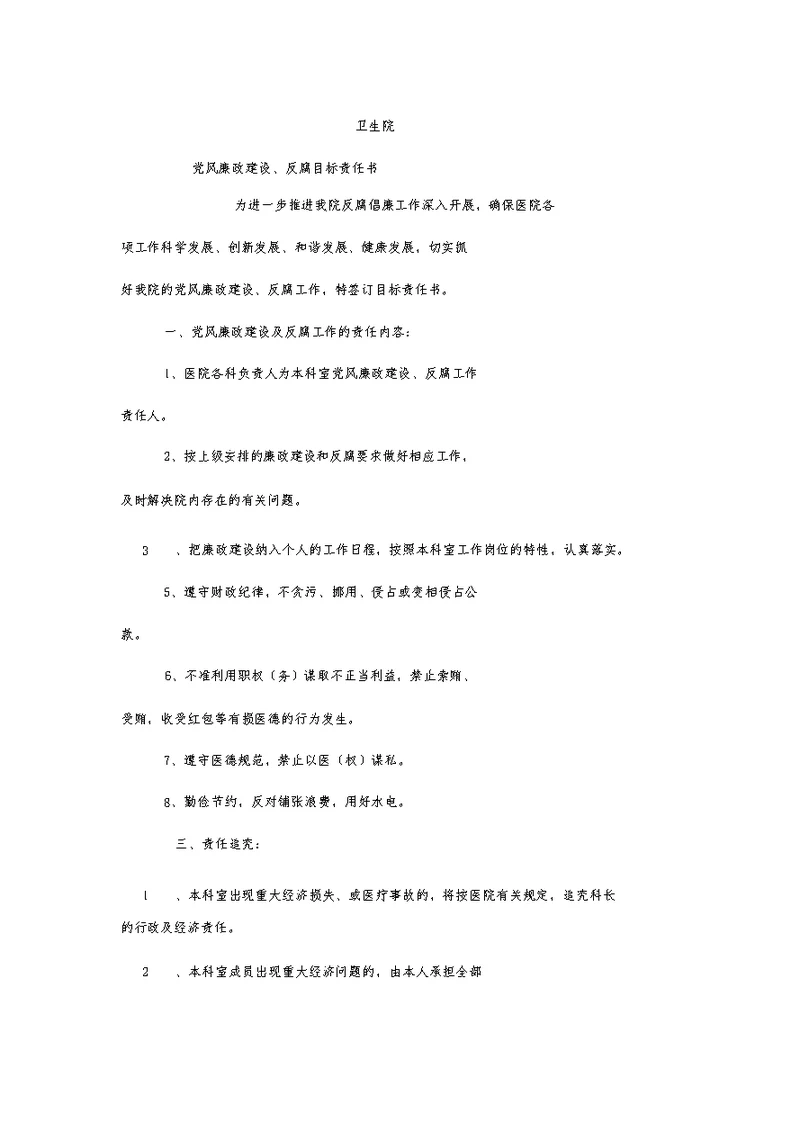 卫生院

党风廉政建设、反腐目标责任书

为进一步推进我院反腐倡廉工作深入开展，确保医院各项工作科学发展、创新发展、和谐发展、健康发展。切实抓好我院的党风廉政建设、反腐工作，特签订目标责任书。

一、党风廉政建设及反腐工作的责任内容：

1、医院各科负责人为本科室党风廉政建设、反腐工作责任人。

2、按上级安排的廉政建设和反腐要求做好相应工作，及时解决院内存在的有关问题。

3　、把廉政建设纳入个人的工作日程，按照本科室工作岗位的特性，认真落实。

5、遵守财政纪律，不贪污、挪用、侵占或变相侵占公款。

6、不准利用职权（务）谋取不正当利益，禁止索贿、受贿，收受红包等有损医德的行为发生。

7、遵守医德规范，禁止以医（权）谋私。

8、勤俭节约，反对铺张浪费，用好水电。

三、责任追究：

1　、本科室出现重大经济损失、或医疗事故的，将按医院有关规定，追究科长的行政及经济责任。

2　、本科室成员出现重大经济问题的，由本人承担全部